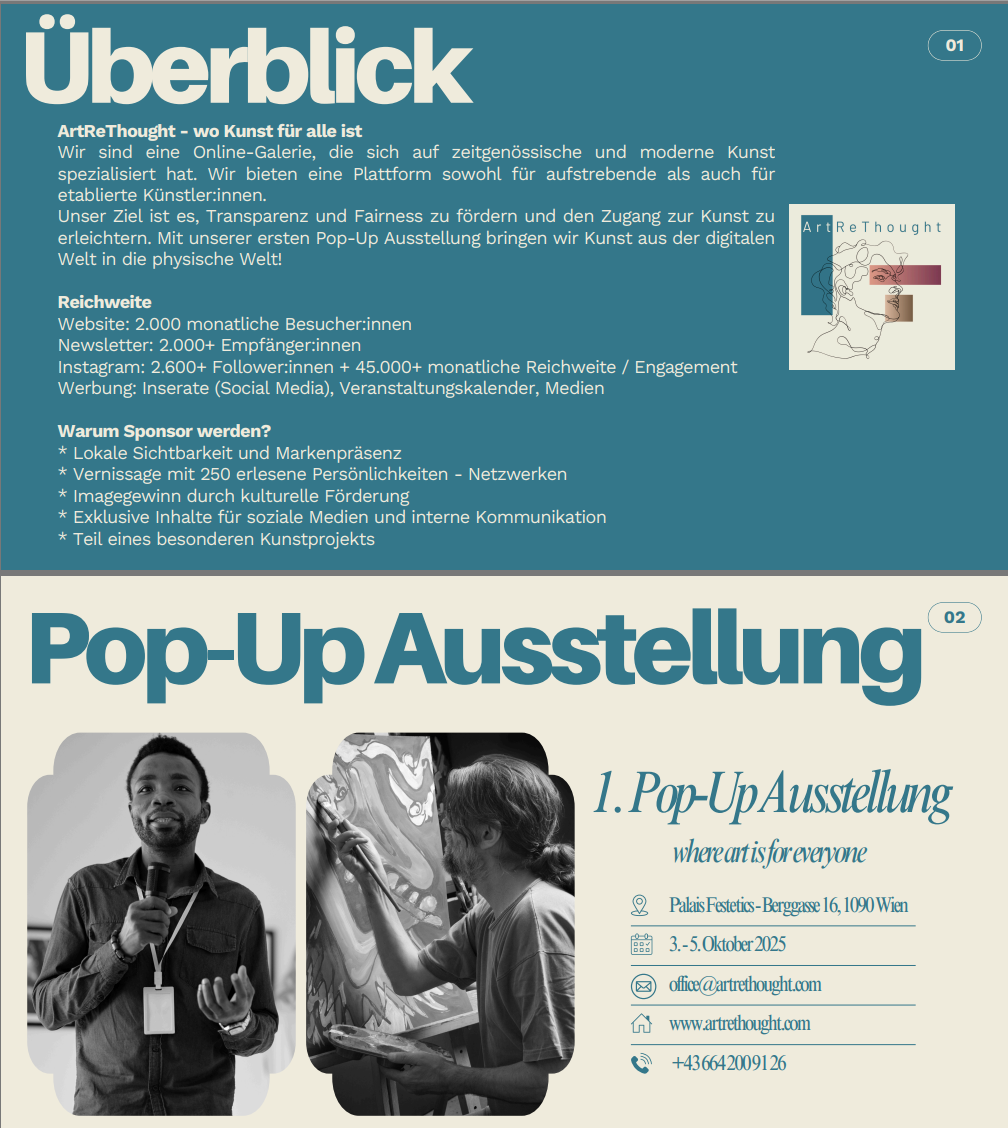 Überblick

01

ArtReThought - wo Kunst für alle ist
Wir sind eine Online-Galerie, die sich auf zeitgenössische und moderne Kunst spezialisiert hat. Wir bieten eine Plattform sowohl für aufstrebende als auch für etablierte Künstler:innen.
Unser Ziel ist es, Transparenz und Fairness zu fördern und den Zugang zur Kunst zu erleichtern. Mit unserer ersten Pop-Up Ausstellung bringen wir Kunst aus der digitalen Welt in die physische Welt!

ArtReThought

Reichweite
Website: 2.000 monatliche Besucher:innen
Newsletter: 2.000+ Empfänger:innen
Instagram: 2.600+ Follower:innen + 45.000+ monatliche Reichweite / Engagement
Werbung: Inserate (Social Media), Veranstaltungskalender, Medien

Warum Sponsor werden?
* Lokale Sichtbarkeit und Markenpräsenz
* Vernissage mit 250 erlesene Persönlichkeiten - Netzwerken
* Imagegewinn durch kulturelle Förderung
* Exklusive Inhalte für soziale Medien und interne Kommunikation
* Teil eines besonderen Kunstprojekts

Pop-Up Ausstellung

02

1. Pop-Up Ausstellung
where art is for everyone

Palais Festetics - Berggasse 16, 1090 Wien
3. - 5. Oktober 2025
office@artrethought.com
www.artrethought.com
+43 664 2009126